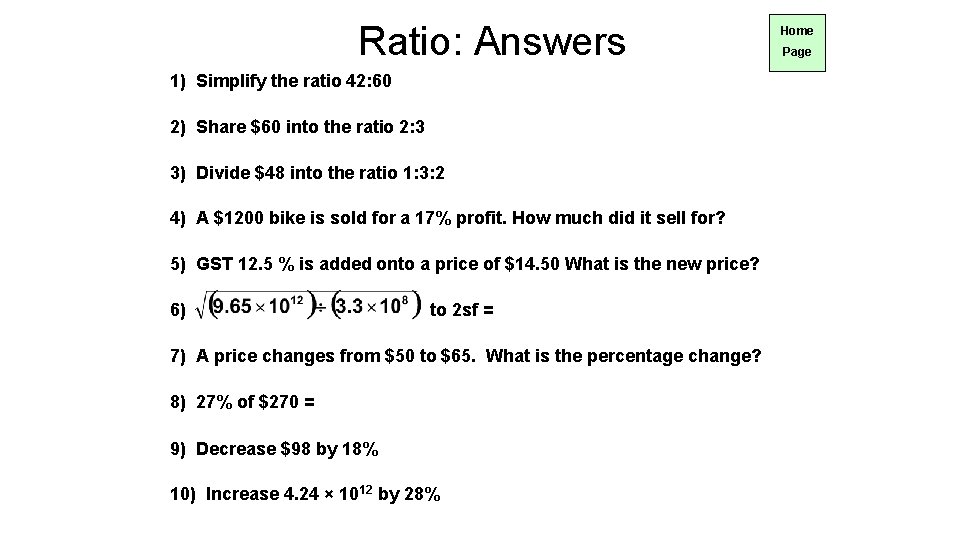 Ratio: Answers

Home Page

1) Simplify the ratio 42:60

2) Share \$60 into the ratio 2:3

3) Divide \$48 into the ratio 1:3:2

4) A \$1200 bike is sold for a 17% profit. How much did it sell for?

5) GST 12.5 % is added onto a price of \$14.50 What is the new price?

6) $\sqrt{(9.65 \times 10^{12}) \div (3.3 \times 10^{8})}$ to 2sf =

7) A price changes from \$50 to \$65. What is the percentage change?

8) 27% of \$270 =

9) Decrease \$98 by 18%

10) Increase $4.24 \times 10^{12}$ by 28%